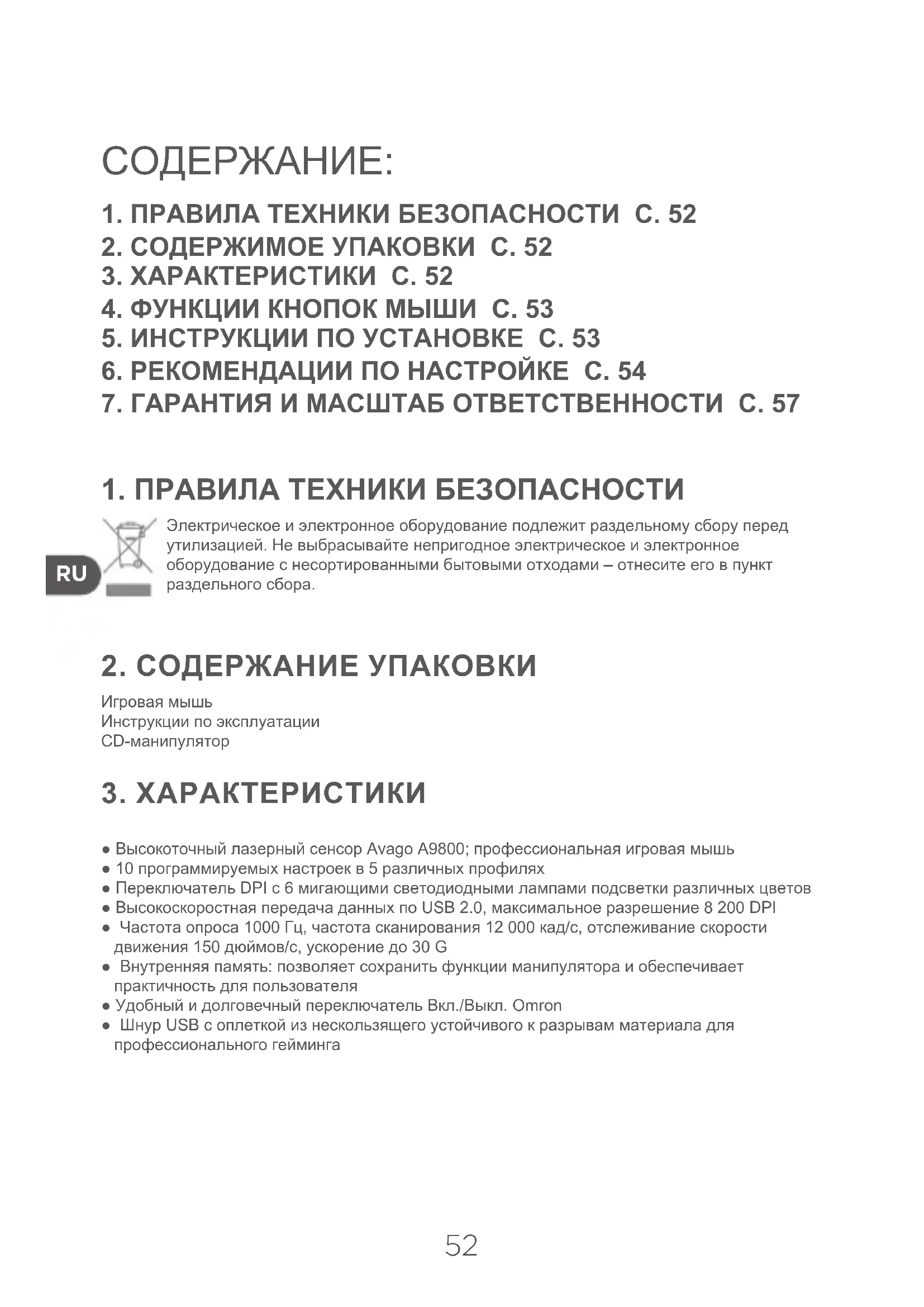 СОДЕРЖАНИЕ:

1. ПРАВИЛА ТЕХНИКИ БЕЗОПАСНОСТИ С. 52
2. СОДЕРЖИМОЕ УПАКОВКИ С. 52
3. ХАРАКТЕРИСТИКИ С. 52
4. ФУНКЦИИ КНОПОК МЫШИ С. 53
5. ИНСТРУКЦИИ ПО УСТАНОВКЕ С. 53
6. РЕКОМЕНДАЦИИ ПО НАСТРОЙКЕ С. 54
7. ГАРАНТИЯ И МАСШТАБ ОТВЕТСТВЕННОСТИ С. 57

1. ПРАВИЛА ТЕХНИКИ БЕЗОПАСНОСТИ

RU

Электрическое и электронное оборудование подлежит раздельному сбору перед утилизацией. Не выбрасывайте непригодное электрическое и электронное оборудование с несортированными бытовыми отходами – отнесите его в пункт раздельного сбора.

2. СОДЕРЖАНИЕ УПАКОВКИ

Игровая мышь
Инструкции по эксплуатации
CD-манипулятор

3. ХАРАКТЕРИСТИКИ

● Высокоточный лазерный сенсор Avago A9800; профессиональная игровая мышь
● 10 программируемых настроек в 5 различных профилях
● Переключатель DPI с 6 мигающими светодиодными лампами подсветки различных цветов
● Высокоскоростная передача данных по USB 2.0, максимальное разрешение 8 200 DPI
● Частота опроса 1000 Гц, частота сканирования 12 000 кад/с, отслеживание скорости движения 150 дюймов/с, ускорение до 30 G
● Внутренняя память: позволяет сохранить функции манипулятора и обеспечивает практичность для пользователя
● Удобный и долговечный переключатель Вкл./Выкл. Omron
● Шнур USB с оплеткой из нескользящего устойчивого к разрывам материала для профессионального гейминга

52